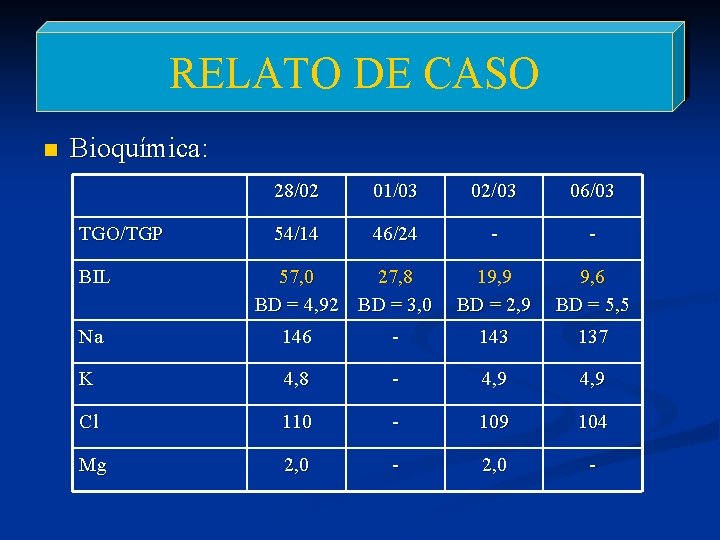 RELATO DE CASO

Bioquímica:

| | 28/02 | 01/03 | 02/03 | 06/03 |
|---|---|---|---|---|
| TGO/TGP | 54/14 | 46/24 | - | - |
| BIL | 57,0 BD = 4,92 | 27,8 BD = 3,0 | 19,9 BD = 2,9 | 9,6 BD = 5,5 |
| Na | 146 | - | 143 | 137 |
| K | 4,8 | - | 4,9 | 4,9 |
| Cl | 110 | - | 109 | 104 |
| Mg | 2,0 | - | 2,0 | - |